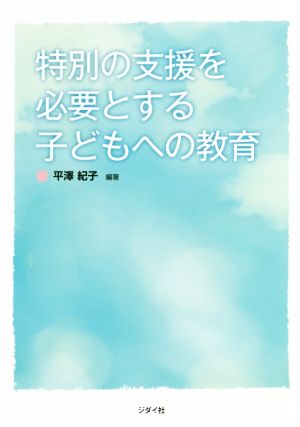 特別の支援を
必要とする
子どもへの教育

平澤 紀子 編著

ジダイ社